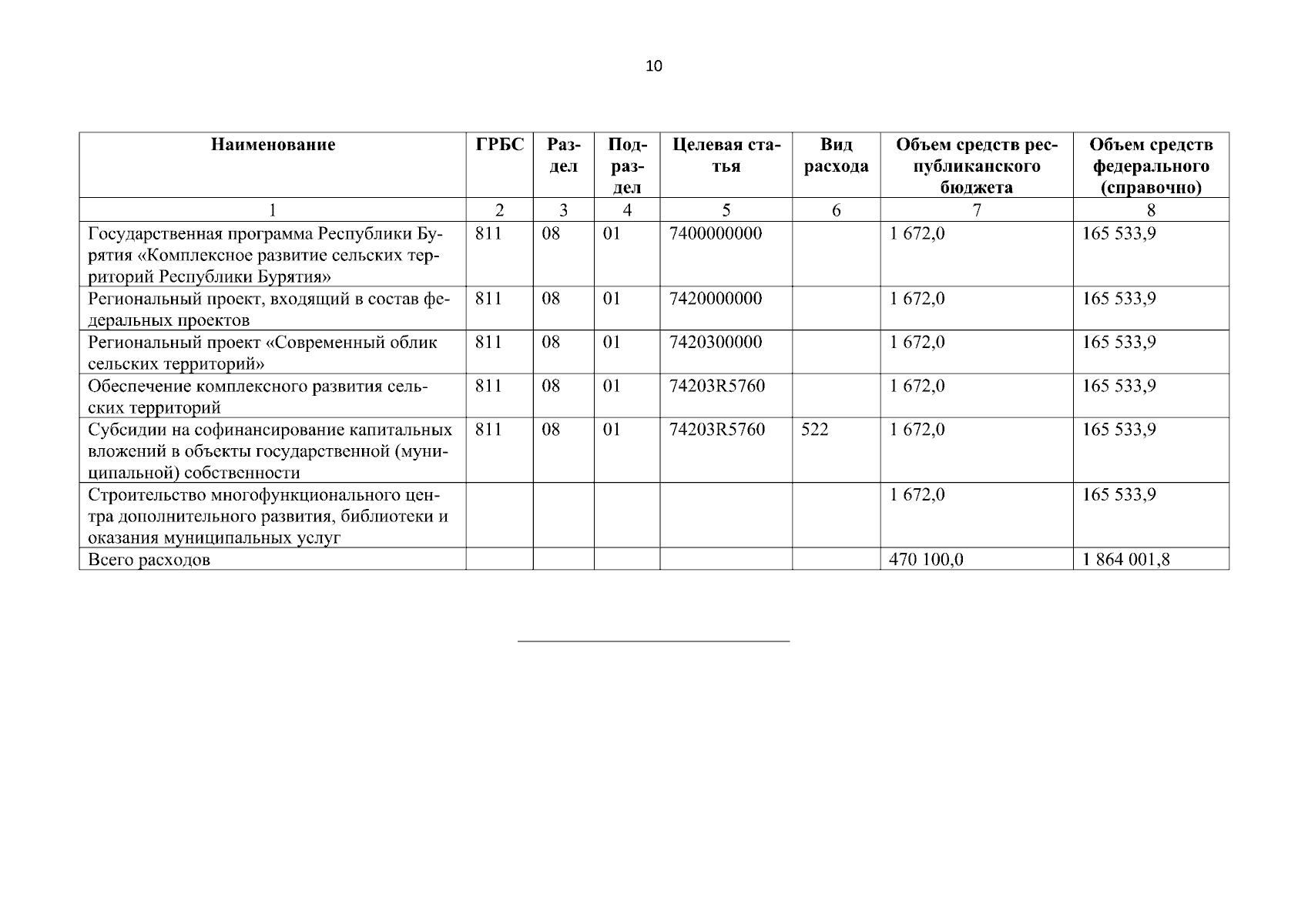 10

| Наименование | ГРБС | Раздел | Подраздел | Целевая статья | Вид расхода | Объем средств республиканского бюджета | Объем средств федерального (справочно) |
|---|---|---|---|---|---|---|---|
| 1 | 2 | 3 | 4 | 5 | 6 | 7 | 8 |
| Государственная программа Республики Бурятия «Комплексное развитие сельских территорий Республики Бурятия» | 811 | 08 | 01 | 7400000000 | | 1 672,0 | 165 533,9 |
| Региональный проект, входящий в состав федеральных проектов | 811 | 08 | 01 | 7420000000 | | 1 672,0 | 165 533,9 |
| Региональный проект «Современный облик сельских территорий» | 811 | 08 | 01 | 7420300000 | | 1 672,0 | 165 533,9 |
| Обеспечение комплексного развития сельских территорий | 811 | 08 | 01 | 74203R5760 | | 1 672,0 | 165 533,9 |
| Субсидии на софинансирование капитальных вложений в объекты государственной (муниципальной) собственности | 811 | 08 | 01 | 74203R5760 | 522 | 1 672,0 | 165 533,9 |
| Строительство многофункционального центра дополнительного развития, библиотеки и оказания муниципальных услуг | | | | | | 1 672,0 | 165 533,9 |
| Всего расходов | | | | | | 470 100,0 | 1 864 001,8 |